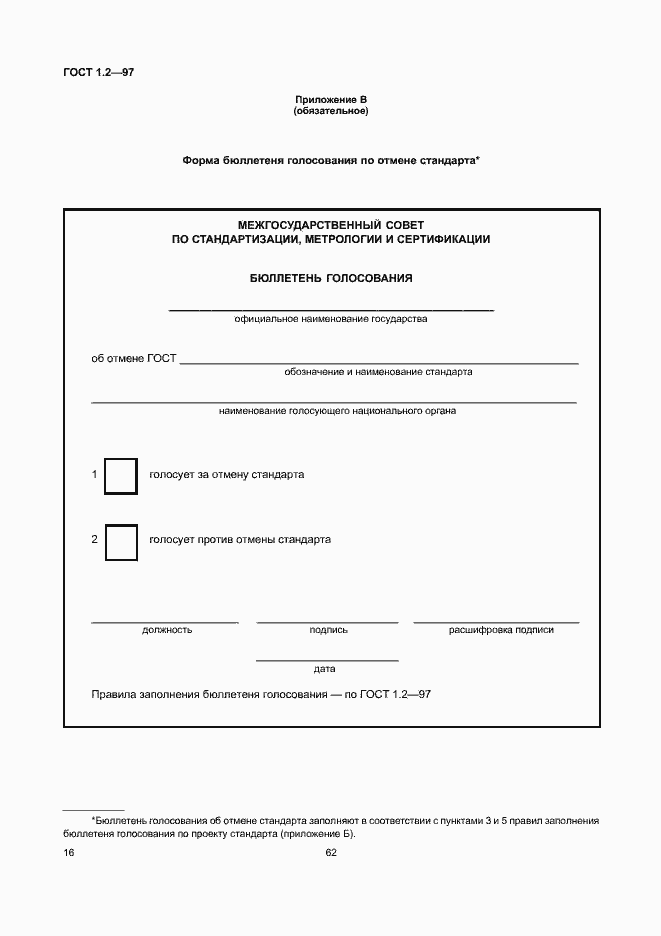 ГОСТ 1.2—97

Приложение В
(обязательное)

Форма бюллетеня голосования по отмене стандарта*

МЕЖГОСУДАРСТВЕННЫЙ СОВЕТ
ПО СТАНДАРТИЗАЦИИ, МЕТРОЛОГИИ И СЕРТИФИКАЦИИ

БЮЛЛЕТЕНЬ ГОЛОСОВАНИЯ

официальное наименование государства

об отмене ГОСТ
обозначение и наименование стандарта

наименование голосующего национального органа

1 голосует за отмену стандарта

2 голосует против отмены стандарта

должность подпись расшифровка подписи

дата

Правила заполнения бюллетеня голосования — по ГОСТ 1.2—97

*Бюллетень голосования об отмене стандарта заполняют в соответствии с пунктами 3 и 5 правил заполнения бюллетеня голосования по проекту стандарта (приложение Б).

16 62